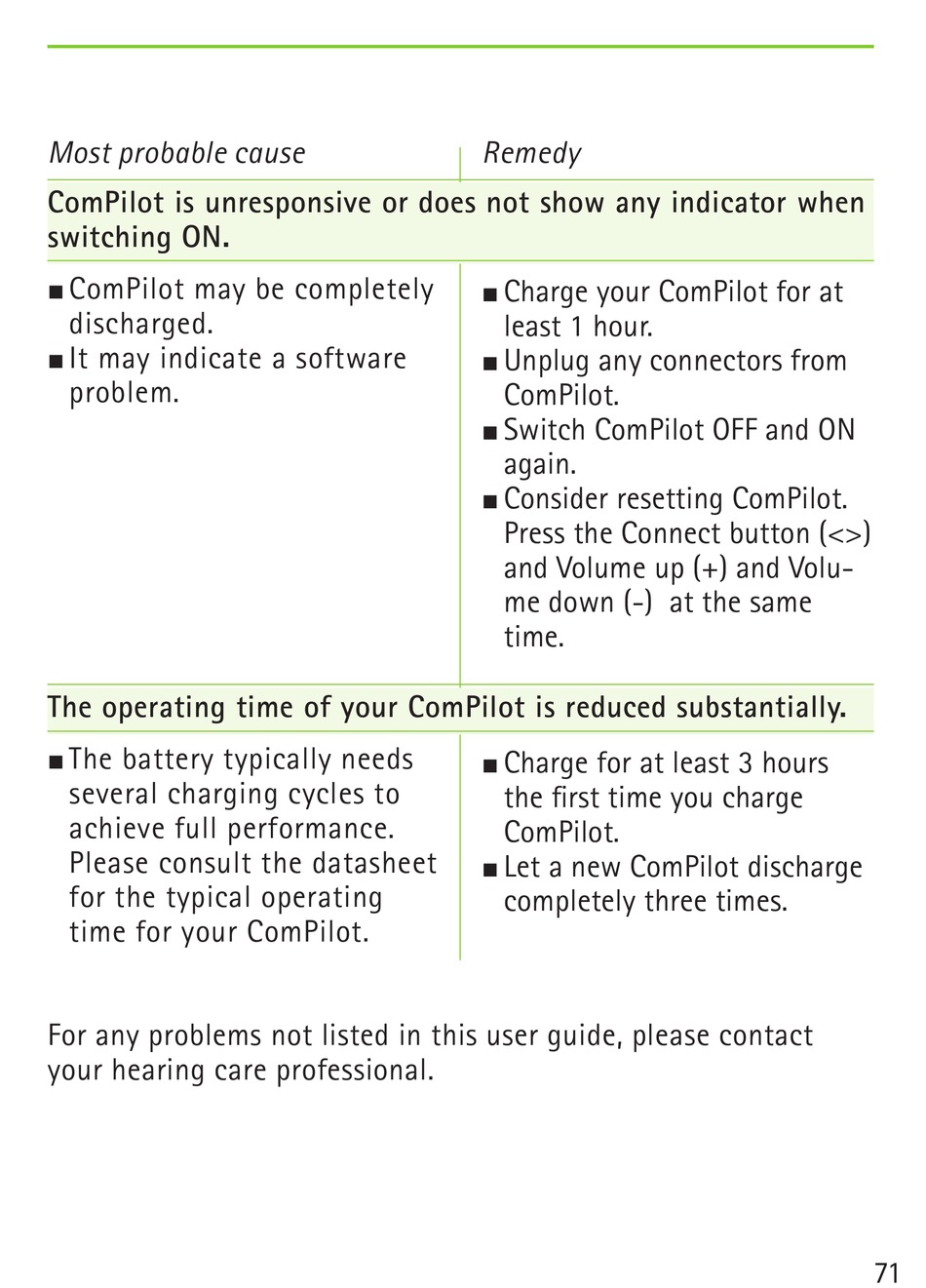 | Most probable cause | Remedy |
|---|---|
| **ComPilot is unresponsive or does not show any indicator when switching ON.** | |
| ■ ComPilot may be completely discharged. ■ It may indicate a software problem. | ■ Charge your ComPilot for at least 1 hour. ■ Unplug any connectors from ComPilot. ■ Switch ComPilot OFF and ON again. ■ Consider resetting ComPilot. Press the Connect button (<>) and Volume up (+) and Volume down (-) at the same time. |
| **The operating time of your ComPilot is reduced substantially.** | |
| ■ The battery typically needs several charging cycles to achieve full performance. Please consult the datasheet for the typical operating time for your ComPilot. | ■ Charge for at least 3 hours the first time you charge ComPilot. ■ Let a new ComPilot discharge completely three times. |

For any problems not listed in this user guide, please contact your hearing care professional.

71